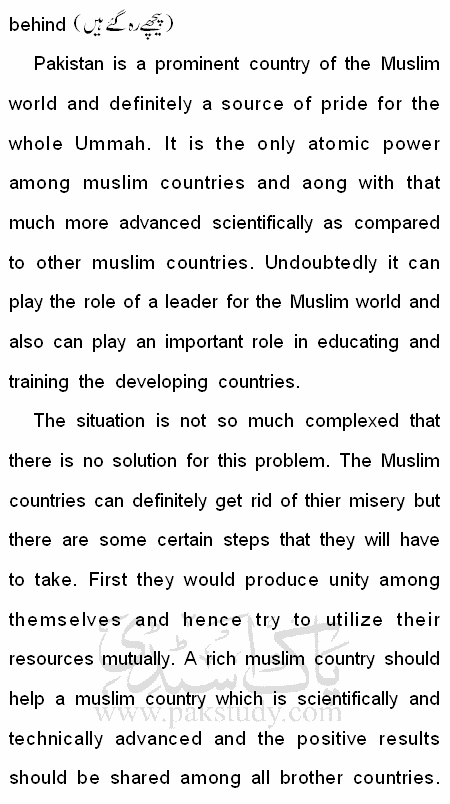 behind (پیچھے رہ گئے ہیں)

Pakistan is a prominent country of the Muslim world and definitely a source of pride for the whole Ummah. It is the only atomic power among muslim countries and aong with that much more advanced scientifically as compared to other muslim countries. Undoubtedly it can play the role of a leader for the Muslim world and also can play an important role in educating and training the developing countries.

The situation is not so much complexed that there is no solution for this problem. The Muslim countries can definitely get rid of thier misery but there are some certain steps that they will have to take. First they would produce unity among themselves and hence try to utilize their resources mutually. A rich muslim country should help a muslim country which is scientifically and technically advanced and the positive results should be shared among all brother countries.

پاک سٹڈی
www.pakstudy.com